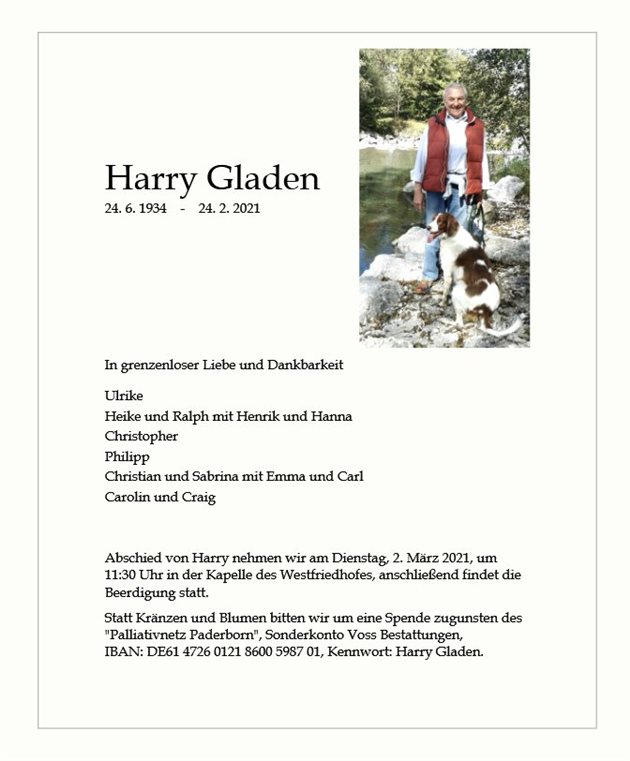 Harry Gladen
24. 6. 1934 - 24. 2. 2021

In grenzenloser Liebe und Dankbarkeit

Ulrike
Heike und Ralph mit Henrik und Hanna
Christopher
Philipp
Christian und Sabrina mit Emma und Carl
Carolin und Craig

Abschied von Harry nehmen wir am Dienstag, 2. März 2021, um 11:30 Uhr in der Kapelle des Westfriedhofes, anschließend findet die Beerdigung statt.

Statt Kränzen und Blumen bitten wir um eine Spende zugunsten des "Palliativnetz Paderborn", Sonderkonto Voss Bestattungen, IBAN: DE61 4726 0121 8600 5987 01, Kennwort: Harry Gladen.